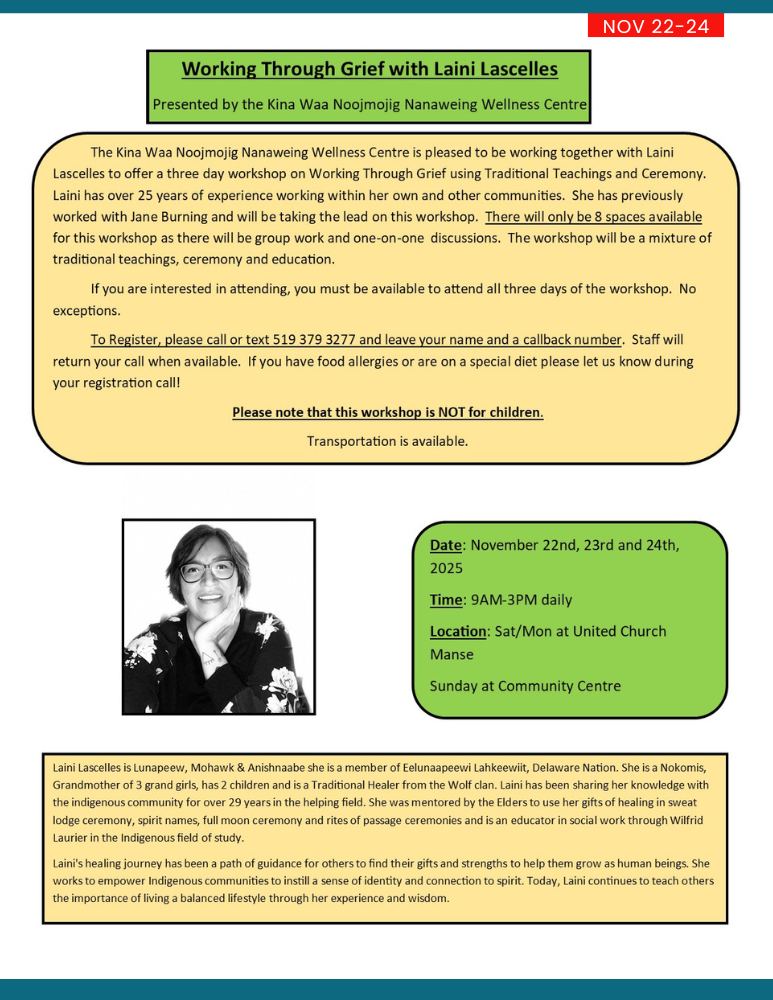 NOV 22-24

Working Through Grief with Laini Lascelles

Presented by the Kina Waa Noojmojig Nanaweing Wellness Centre

The Kina Waa Noojmojig Nanaweing Wellness Centre is pleased to be working together with Laini Lascelles to offer a three day workshop on Working Through Grief using Traditional Teachings and Ceremony. Laini has over 25 years of experience working within her own and other communities. She has previously worked with Jane Burning and will be taking the lead on this workshop. There will only be 8 spaces available for this workshop as there will be group work and one-on-one discussions. The workshop will be a mixture of traditional teachings, ceremony and education.

If you are interested in attending, you must be available to attend all three days of the workshop. No exceptions.

To Register, please call or text 519 379 3277 and leave your name and a callback number. Staff will return your call when available. If you have food allergies or are on a special diet please let us know during your registration call!

Please note that this workshop is NOT for children.

Transportation is available.

Date: November 22nd, 23rd and 24th, 2025

Time: 9AM-3PM daily

Location: Sat/Mon at United Church Manse

Sunday at Community Centre

Laini Lascelles is Lunapeew, Mohawk & Anishnaabe she is a member of Eelunaapeewi Lahkeewiit, Delaware Nation. She is a Nokomis, Grandmother of 3 grand girls, has 2 children and is a Traditional Healer from the Wolf clan. Laini has been sharing her knowledge with the indigenous community for over 29 years in the helping field. She was mentored by the Elders to use her gifts of healing in sweat lodge ceremony, spirit names, full moon ceremony and rites of passage ceremonies and is an educator in social work through Wilfrid Laurier in the Indigenous field of study.

Laini's healing journey has been a path of guidance for others to find their gifts and strengths to help them grow as human beings. She works to empower Indigenous communities to instill a sense of identity and connection to spirit. Today, Laini continues to teach others the importance of living a balanced lifestyle through her experience and wisdom.